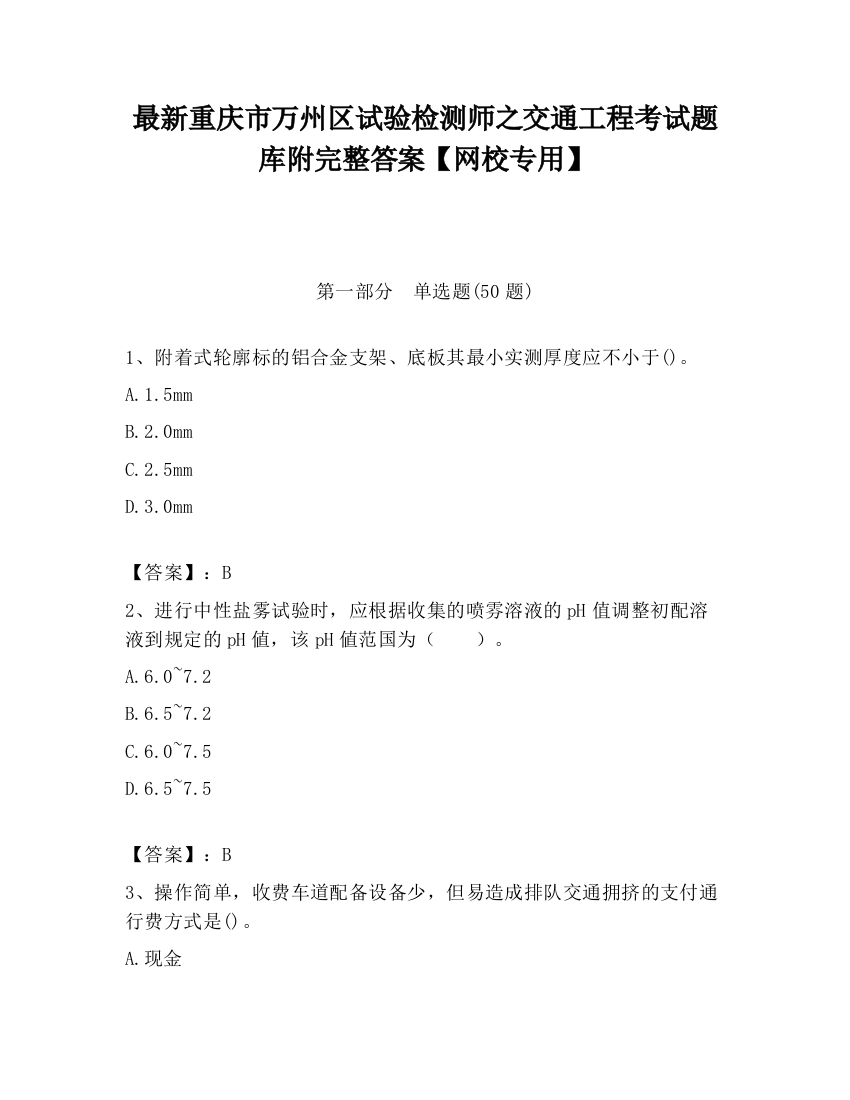 最新重庆市万州区试验检测师之交通工程考试题库附完整答案【网校专用】

第一部分　单选题(50 题)

1、附着式轮廓标的铝合金支架、底板其最小实测厚度应不小于()。

A.1.5mm

B.2.0mm

C.2.5mm

D.3.0mm

【答案】：B

2、进行中性盐雾试验时，应根据收集的喷雾溶液的 pH 值调整初配溶液到规定的 pH 值，该 pH 值范围为（　　）。

A.6.0~7.2

B.6.5~7.2

C.6.0~7.5

D.6.5~7.5

【答案】：B

3、操作简单，收费车道配备设备少，但易造成排队交通拥挤的支付通行费方式是()。

A.现金